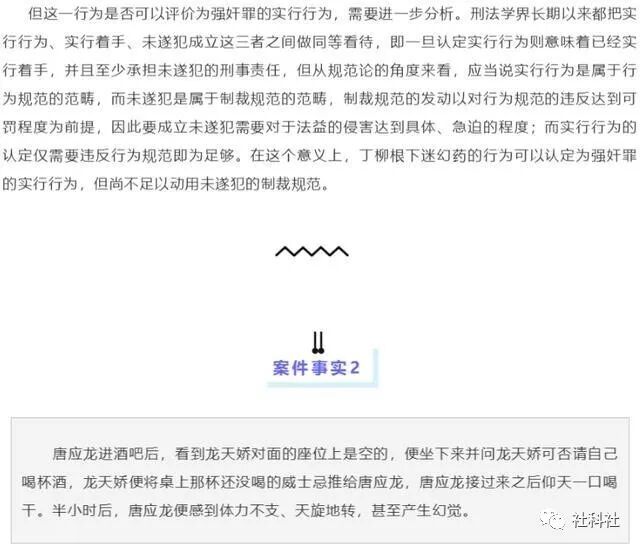 但这一行为是否可以评价为强奸罪的实行行为，需要进一步分析。刑法学界长期以来都把实行行为、实行着手、未遂犯成立这三者之间做同等看待，即一旦认定实行行为则意味着已经实行着手，并且至少承担未遂犯的刑事责任，但从规范论的角度来看，应当说实行行为是属于行为规范的范畴，而未遂犯是属于制裁规范的范畴，制裁规范的发动以对行为规范的违反达到可罚程度为前提，因此要成立未遂犯需要对于法益的侵害达到具体、急迫的程度；而实行行为的认定仅需要违反行为规范即为足够。在这个意义上，丁柳根下迷幻药的行为可以认定为强奸罪的实行行为，但尚不足以动用未遂犯的制裁规范。

案件事实2

唐应龙进酒吧后，看到龙天娇对面的座位上是空的，便坐下来并问龙天娇可否请自己喝杯酒，龙天娇便将桌上那杯还没喝的威士忌推给唐应龙，唐应龙接过来之后仰天一口喝干。半小时后，唐应龙便感到体力不支、天旋地转，甚至产生幻觉。

社科社